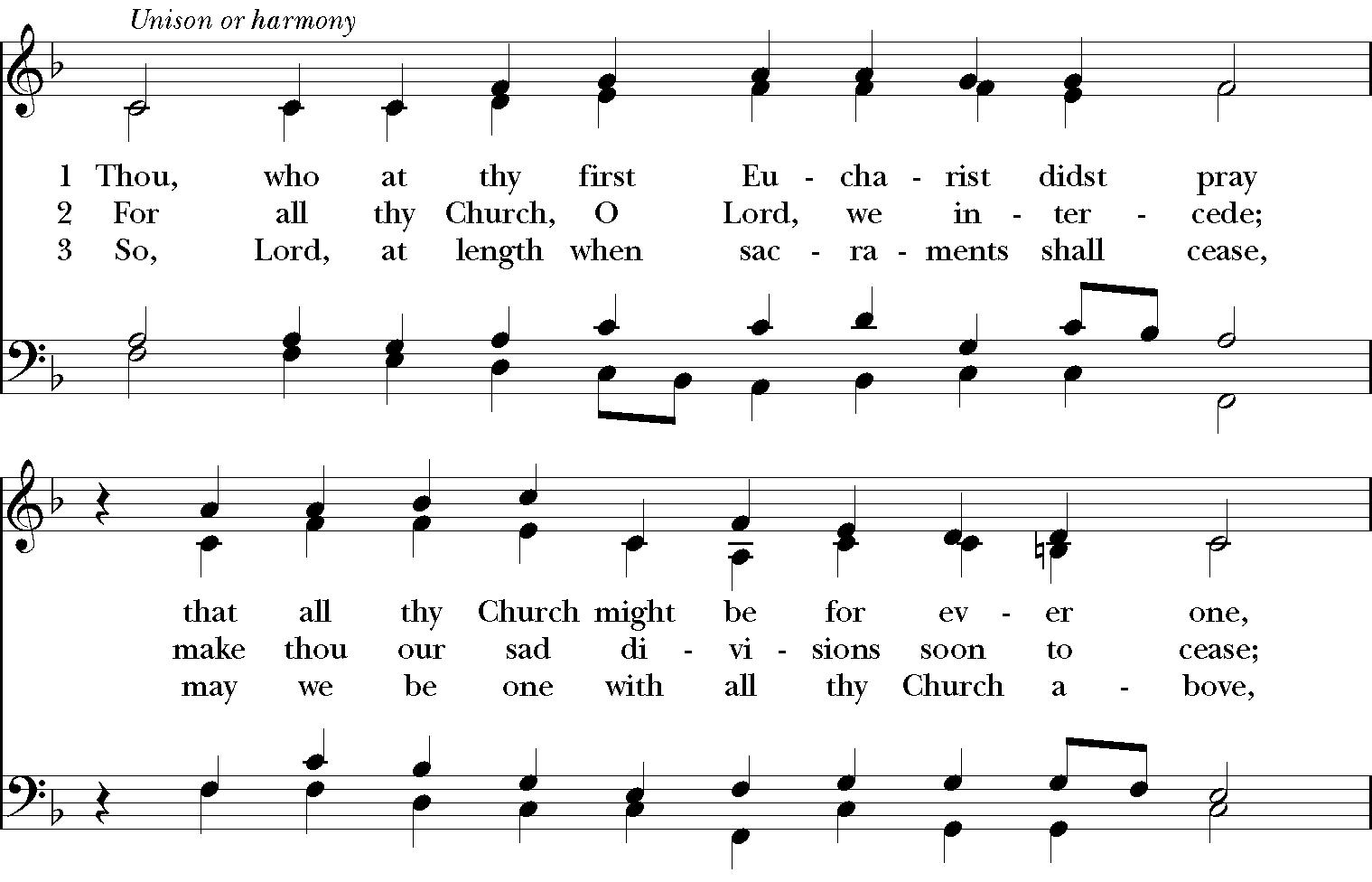 Unison or harmony

1 Thou, who at thy first Eu - cha - rist didst pray
2 For all thy Church, O Lord, we in - ter - cede;
3 So, Lord, at length when sac - ra - ments shall cease,

that all thy Church might be for ev - er one,
make thou our sad di - vi - sions soon to cease;
may we be one with all thy Church a - bove,